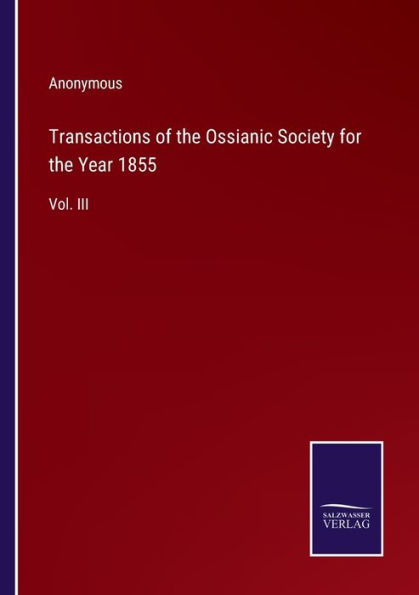 Anonymous

Transactions of the Ossianic Society for the Year 1855

Vol. III

SALZWASSER VERLAG